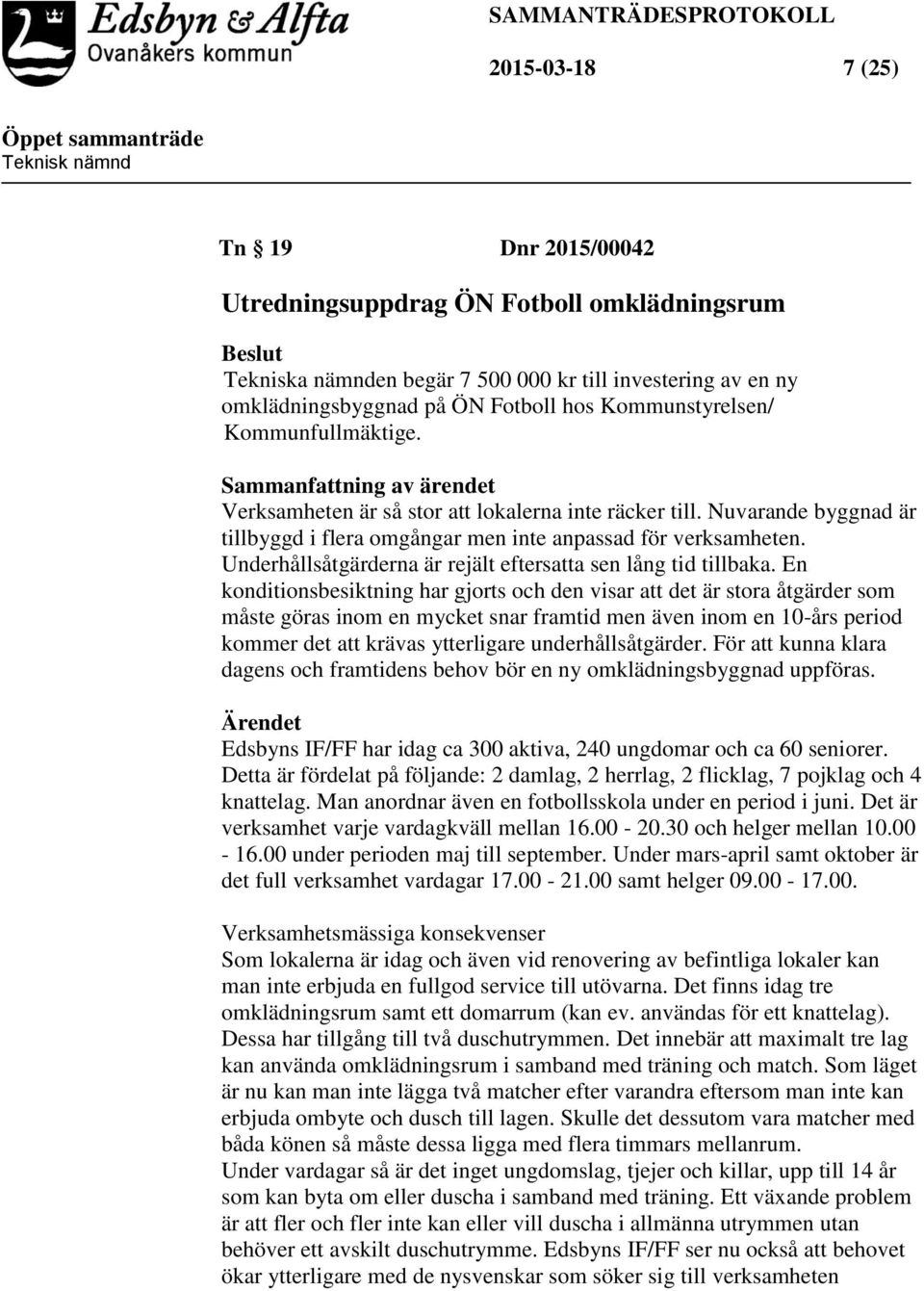 Edsbyn & Alfta
Ovanåkers kommun

SAMMANTRÄDESPROTOKOLL

2015-03-18 7 (25)

Öppet sammanträde
Teknisk nämnd

Tn § 19 Dnr 2015/00042

Utredningsuppdrag ÖN Fotboll omklädningsrum

Beslut
Tekniska nämnden begär 7 500 000 kr till investering av en ny omklädningsbyggnad på ÖN Fotboll hos Kommunstyrelsen/ Kommunfullmäktige.

Sammanfattning av ärendet
Verksamheten är så stor att lokalerna inte räcker till. Nuvarande byggnad är tillbyggd i flera omgångar men inte anpassad för verksamheten. Underhållsåtgärderna är rejält eftersatta sen lång tid tillbaka. En konditionsbesiktning har gjorts och den visar att det är stora åtgärder som måste göras inom en mycket snar framtid men även inom en 10-års period kommer det att krävas ytterligare underhållsåtgärder. För att kunna klara dagens och framtidens behov bör en ny omklädningsbyggnad uppföras.

Ärendet
Edsbyns IF/FF har idag ca 300 aktiva, 240 ungdomar och ca 60 seniorer. Detta är fördelat på följande: 2 damlag, 2 herrlag, 2 flicklag, 7 pojklag och 4 knattelag. Man anordnar även en fotbollsskola under en period i juni. Det är verksamhet varje vardagkväll mellan 16.00 - 20.30 och helger mellan 10.00 - 16.00 under perioden maj till september. Under mars-april samt oktober är det full verksamhet vardagar 17.00 - 21.00 samt helger 09.00 - 17.00.

Verksamhetsmässiga konsekvenser
Som lokalerna är idag och även vid renovering av befintliga lokaler kan man inte erbjuda en fullgod service till utövarna. Det finns idag tre omklädningsrum samt ett domarrum (kan ev. användas för ett knattelag). Dessa har tillgång till två duschutrymmen. Det innebär att maximalt tre lag kan använda omklädningsrum i samband med träning och match. Som läget är nu kan man inte lägga två matcher efter varandra eftersom man inte kan erbjuda ombyte och dusch till lagen. Skulle det dessutom vara matcher med båda könen så måste dessa ligga med flera timmars mellanrum.
Under vardagar så är det inget ungdomslag, tjejer och killar, upp till 14 år som kan byta om eller duscha i samband med träning. Ett växande problem är att fler och fler inte kan eller vill duscha i allmänna utrymmen utan behöver ett avskilt duschutrymme. Edsbyns IF/FF ser nu också att behovet ökar ytterligare med de nysvenskar som söker sig till verksamheten